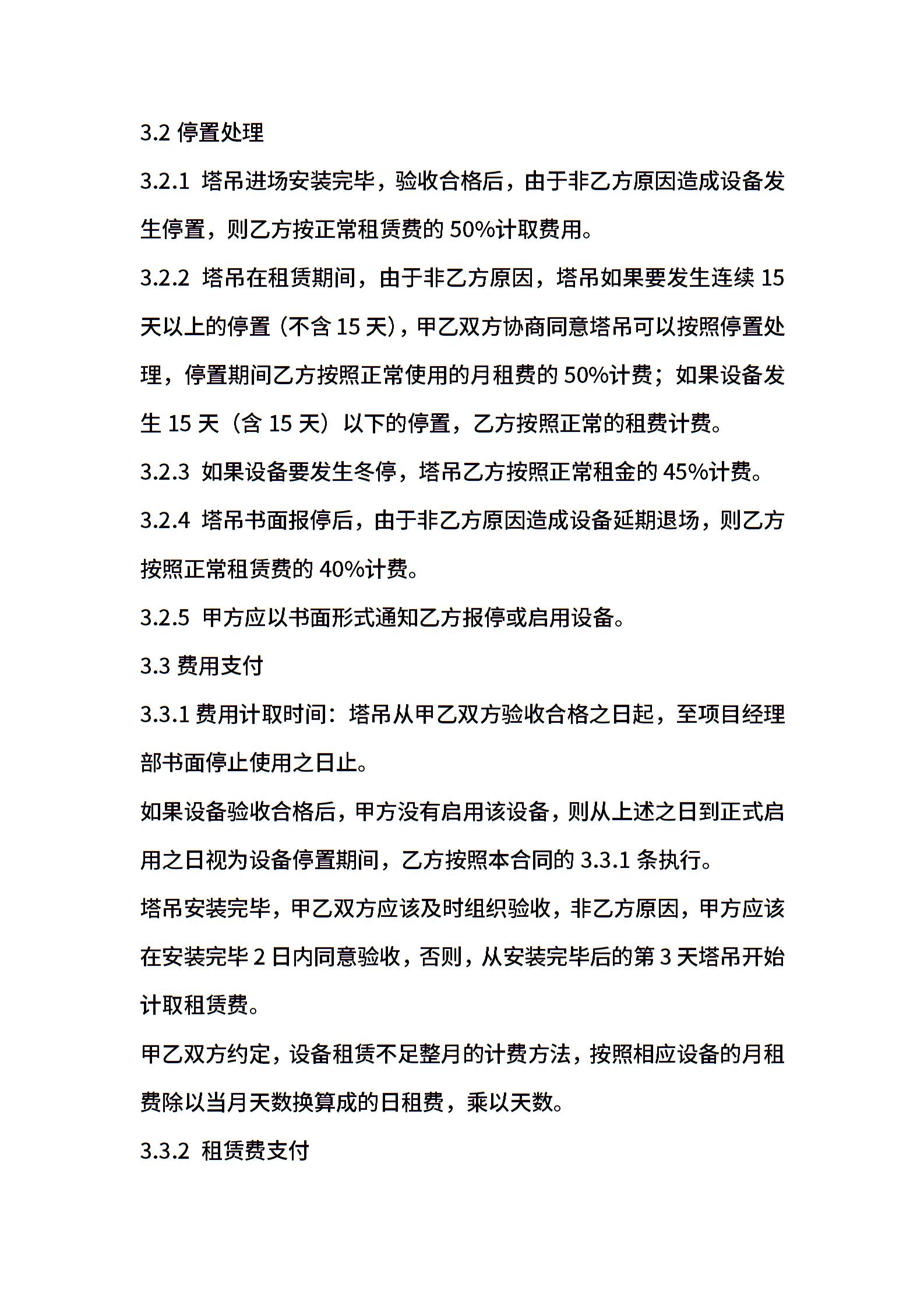 3.2 停置处理

3.2.1 塔吊进场安装完毕，验收合格后，由于非乙方原因造成设备发生停置，则乙方按正常租赁费的 50%计取费用。

3.2.2 塔吊在租赁期间，由于非乙方原因，塔吊如果要发生连续 15 天以上的停置（不含 15 天），甲乙双方协商同意塔吊可以按照停置处理，停置期间乙方按照正常使用的月租费的 50%计费；如果设备发生 15 天（含 15 天）以下的停置，乙方按照正常的租费计费。

3.2.3 如果设备要发生冬停，塔吊乙方按照正常租金的 45%计费。

3.2.4 塔吊书面报停后，由于非乙方原因造成设备延期退场，则乙方按照正常租赁费的 40%计费。

3.2.5 甲方应以书面形式通知乙方报停或启用设备。

3.3 费用支付

3.3.1 费用计取时间：塔吊从甲乙双方验收合格之日起，至项目经理部书面停止使用之日止。

如果设备验收合格后，甲方没有启用该设备，则从上述之日到正式启用之日视为设备停置期间，乙方按照本合同的 3.3.1 条执行。

塔吊安装完毕，甲乙双方应该及时组织验收，非乙方原因，甲方应该在安装完毕 2 日内同意验收，否则，从安装完毕后的第 3 天塔吊开始计取租赁费。

甲乙双方约定，设备租赁不足整月的计费方法，按照相应设备的月租费除以当月天数换算成的日租费，乘以天数。

3.3.2 租赁费支付